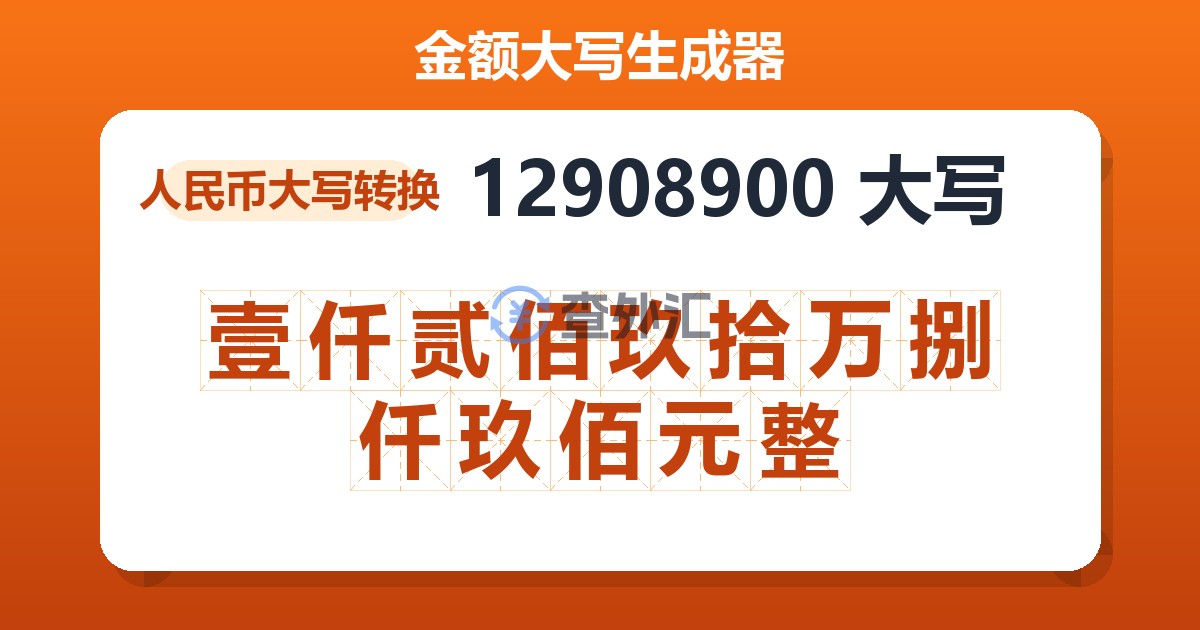 金额大写生成器

人民币大写转换 12908900 大写

查外汇

壹仟贰佰玖拾万捌仟玖佰元整